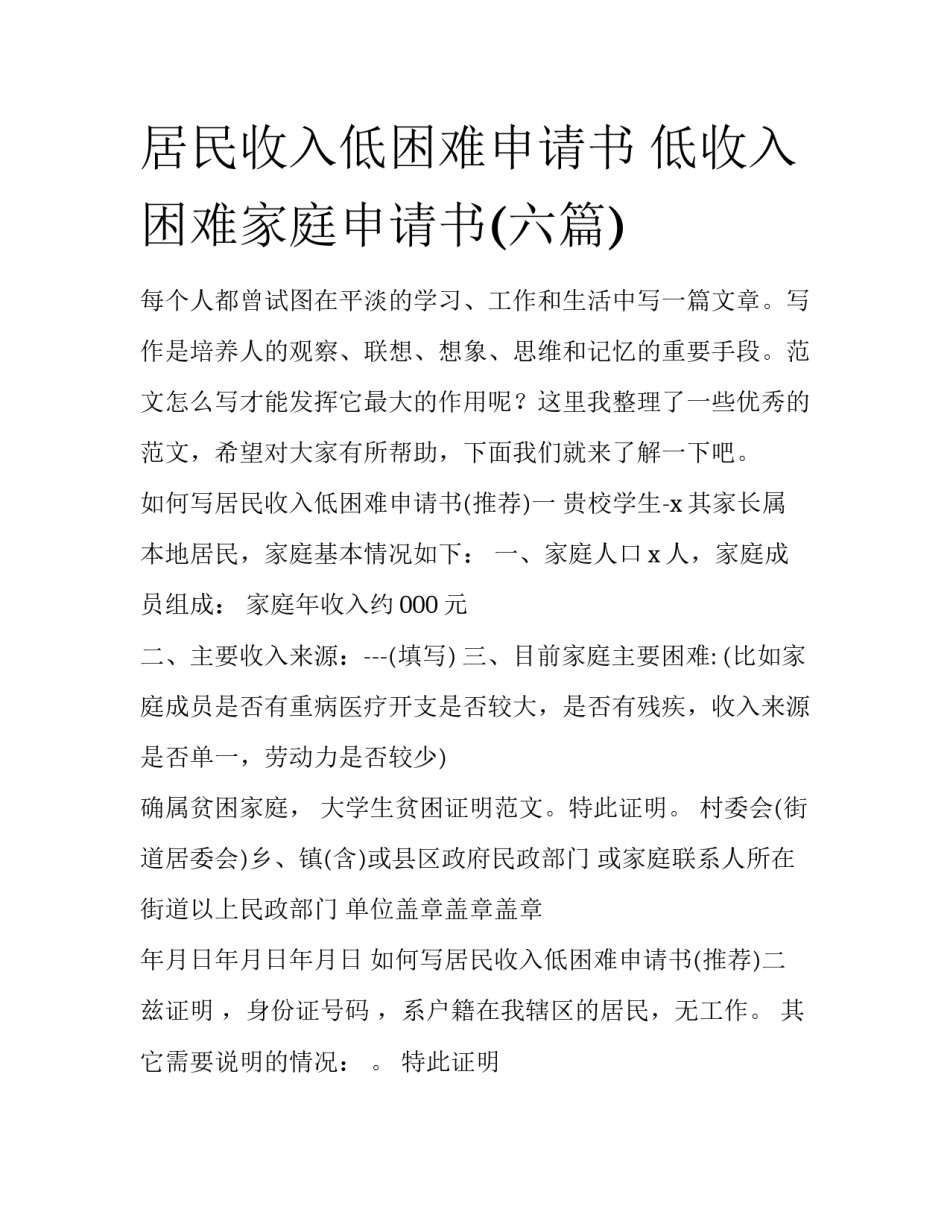 居民收入低困难申请书 低收入困难家庭申请书(六篇)

每个人都曾试图在平淡的学习、工作和生活中写一篇文章。写作是培养人的观察、联想、想象、思维和记忆的重要手段。范文怎么写才能发挥它最大的作用呢？这里我整理了一些优秀的范文，希望对大家有所帮助，下面我们就来了解一下吧。

如何写居民收入低困难申请书(推荐)一 贵校学生-x 其家长属本地居民，家庭基本情况如下： 一、家庭人口 x 人，家庭成员组成： 家庭年收入约 000 元

二、主要收入来源：---(填写) 三、目前家庭主要困难: (比如家庭成员是否有重病医疗开支是否较大，是否有残疾，收入来源是否单一，劳动力是否较少)

确属贫困家庭， 大学生贫困证明范文。特此证明。 村委会(街道居委会)乡、镇(含)或县区政府民政部门 或家庭联系人所在街道以上民政部门 单位盖章盖章盖章

年月日年月日年月日 如何写居民收入低困难申请书(推荐)二 兹证明 ，身份证号码 ，系户籍在我辖区的居民，无工作。 其它需要说明的情况： 。 特此证明